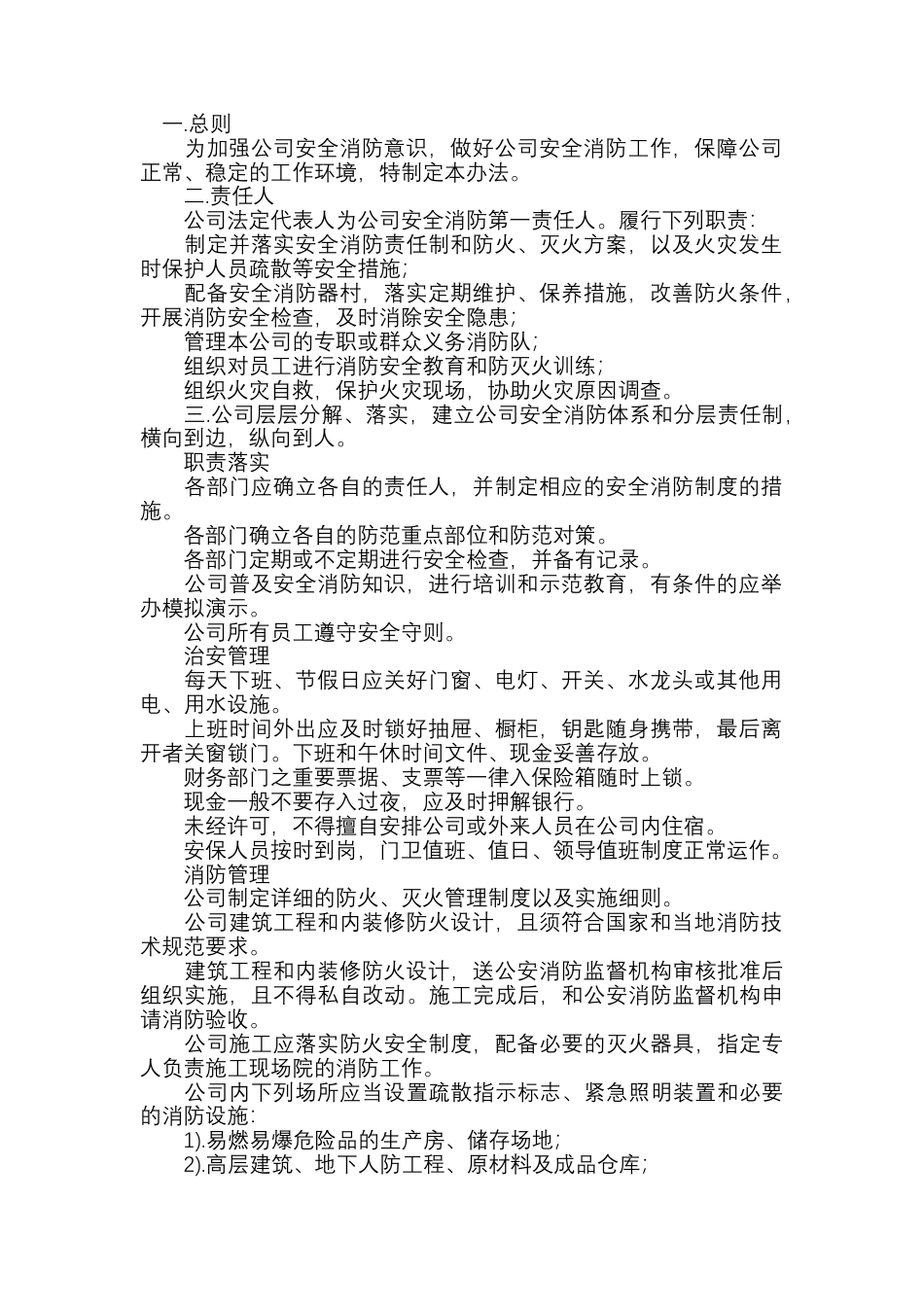 一.总则

为加强公司安全消防意识，做好公司安全消防工作，保障公司正常、稳定的工作环境，特制定本办法。

二.责任人

公司法定代表人为公司安全消防第一责任人。履行下列职责：

制定并落实安全消防责任制和防火、灭火方案，以及火灾发生时保护人员疏散等安全措施；

配备安全消防器村，落实定期维护、保养措施，改善防火条件，开展消防安全检查，及时消除安全隐患；

管理本公司的专职或群众义务消防队；

组织对员工进行消防安全教育和防灭火训练；

组织火灾自救，保护火灾现场，协助火灾原因调查。

三.公司层层分解、落实，建立公司安全消防体系和分层责任制，横向到边，纵向到人。

职责落实

各部门应确立各自的责任人，并制定相应的安全消防制度的措施。

各部门确立各自的防范重点部位和防范对策。

各部门定期或不定期进行安全检查，并备有记录。

公司普及安全消防知识，进行培训和示范教育，有条件的应举办模拟演示。

公司所有员工遵守安全守则。

治安管理

每天下班、节假日应关好门窗、电灯、开关、水龙头或其他用电、用水设施。

上班时间外出应及时锁好抽屉、橱柜，钥匙随身携带，最后离开者关窗锁门。下班和午休时间文件、现金妥善存放。

财务部门之重要票据、支票等一律入保险箱随时上锁。

现金一般不要存入过夜，应及时押解银行。

未经许可，不得擅自安排公司或外来人员在公司内住宿。

安保人员按时到岗，门卫值班、值日、领导值班制度正常运作。

消防管理

公司制定详细的防火、灭火管理制度以及实施细则。

公司建筑工程和内装修防火设计，且须符合国家和当地消防技术规范要求。

建筑工程和内装修防火设计，送公安消防监督机构审核批准后组织实施，且不得私自改动。施工完成后，和公安消防监督机构申请消防验收。

公司施工应落实防火安全制度，配备必要的灭火器具，指定专人负责施工现场院的消防工作。

公司内下列场所应当设置疏散指示标志、紧急照明装置和必要的消防设施：

1).易燃易爆危险品的生产房、储存场地；

2).高层建筑、地下人防工程、原材料及成品仓库；